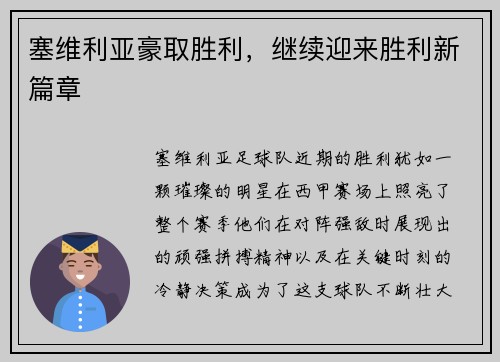 塞维利亚豪取胜利，继续迎来胜利新篇章

塞维利亚足球队近期的胜利犹如一颗璀璨的明星在西甲赛场上照亮了整个赛季他们在对阵强敌时展现出的顽强拼搏精神以及在关键时刻的冷静决策成为了这支球队不断壮大